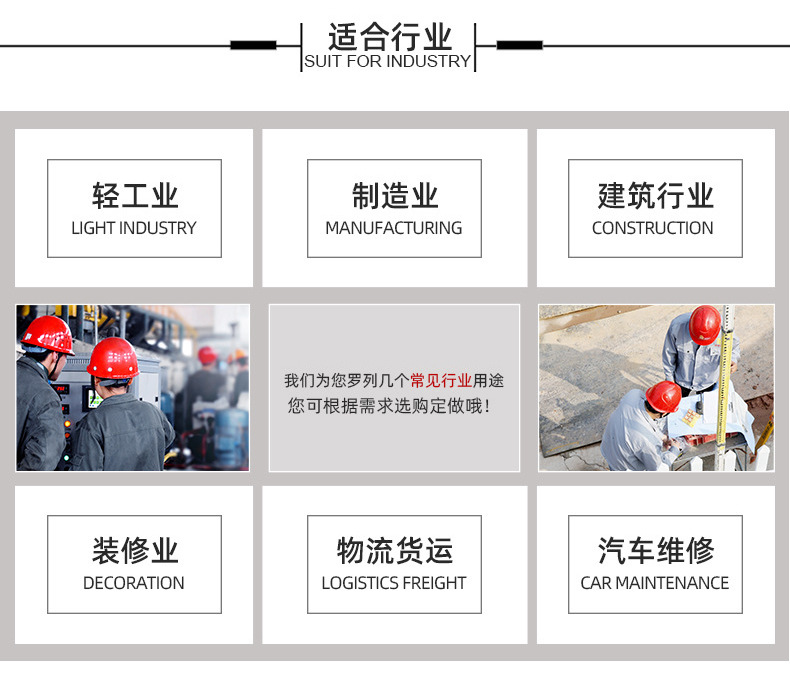 适合行业
SUIT FOR INDUSTRY

轻工业
LIGHT INDUSTRY

制造业
MANUFACTURING

建筑行业
CONSTRUCTION

我们为您罗列几个常见行业用途
您可根据需求选购定做哦！

装修业
DECORATION

物流货运
LOGISTICS FREIGHT

汽车维修
CAR MAINTENANCE